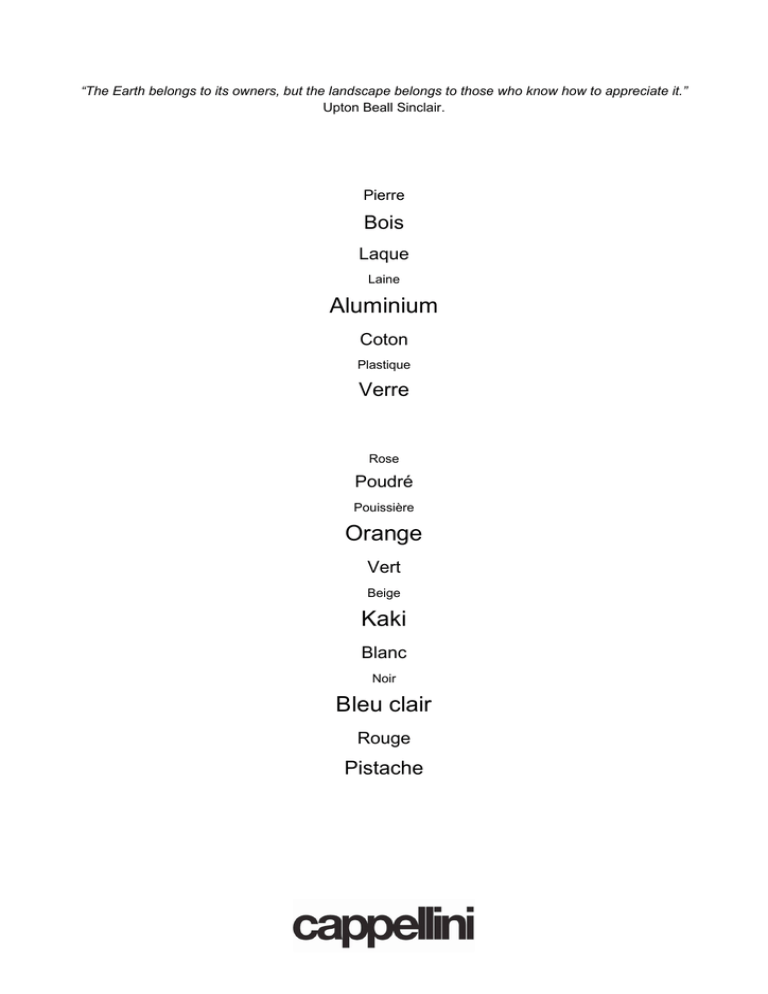 "The Earth belongs to its owners, but the landscape belongs to those who know how to appreciate it."
Upton Beall Sinclair.

Pierre
Bois
Laque
Laine
Aluminium
Coton
Plastique
Verre

Rose
Poudré
Pouissière
Orange
Vert
Beige
Kaki
Blanc
Noir
Bleu clair
Rouge
Pistache

cappellini